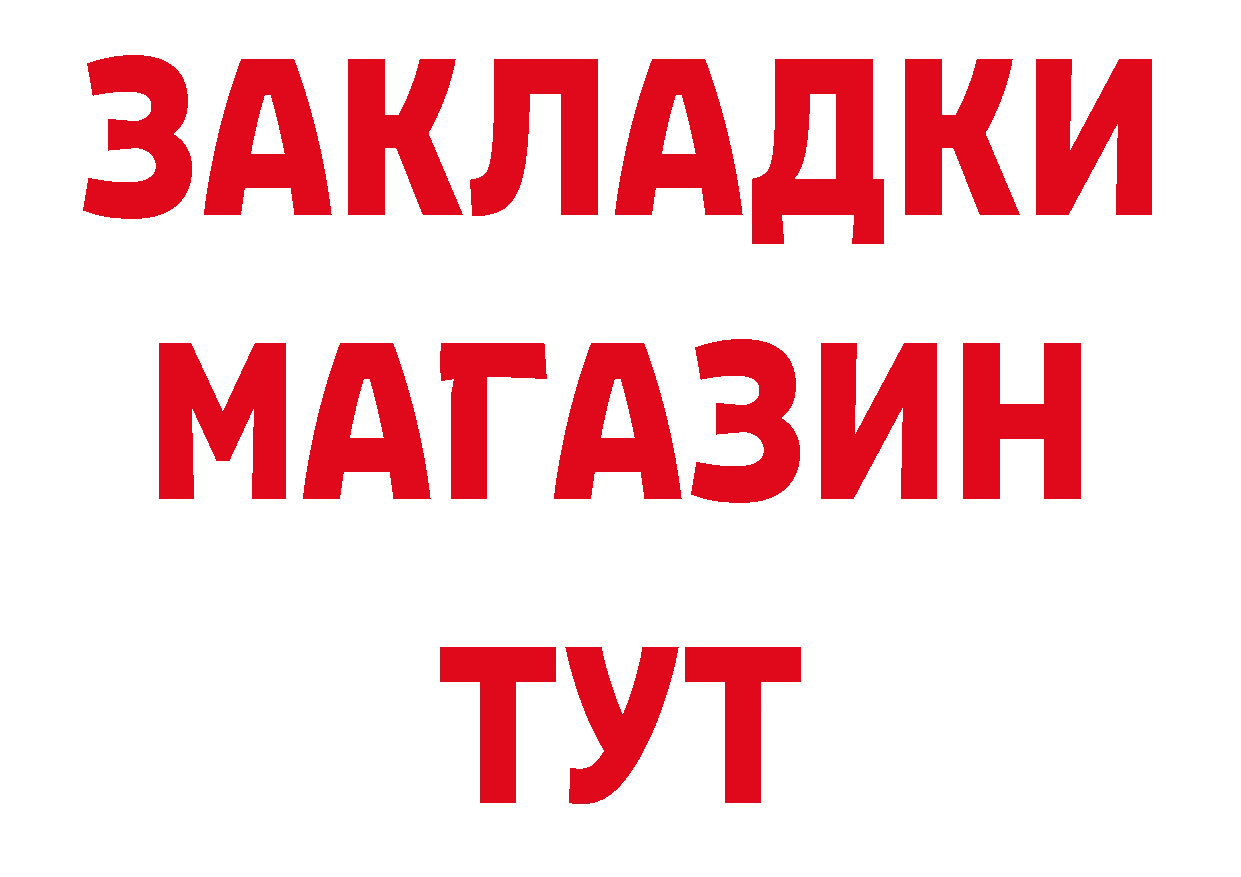 ЗАКЛАДКИ
МАГАЗИН
ТУТ